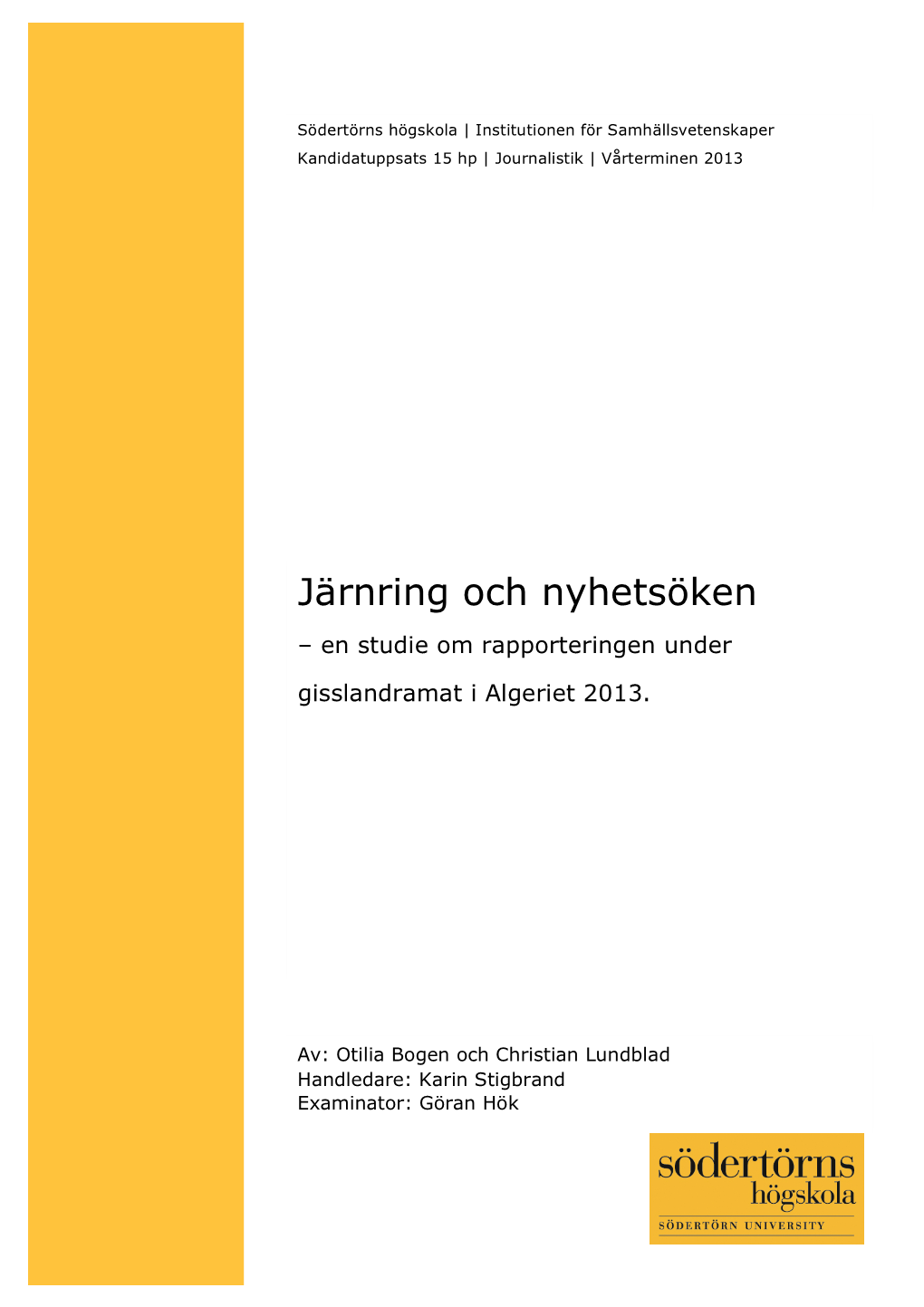 Södertörns högskola | Institutionen för Samhällsvetenskaper
Kandidatuppsats 15 hp | Journalistik | Vårterminen 2013

Järnring och nyhetsöken

– en studie om rapporteringen under gisslandramat i Algeriet 2013.

Av: Otilia Bogen och Christian Lundblad
Handledare: Karin Stigbrand
Examinator: Göran Hök

södertörns
högskola
SÖDERTÖRN UNIVERSITY